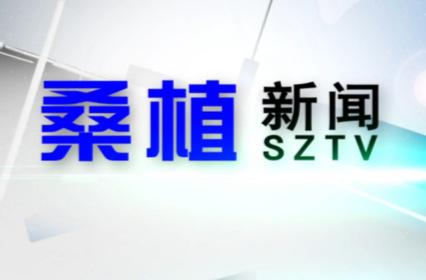 桑植 新闻
SZTV